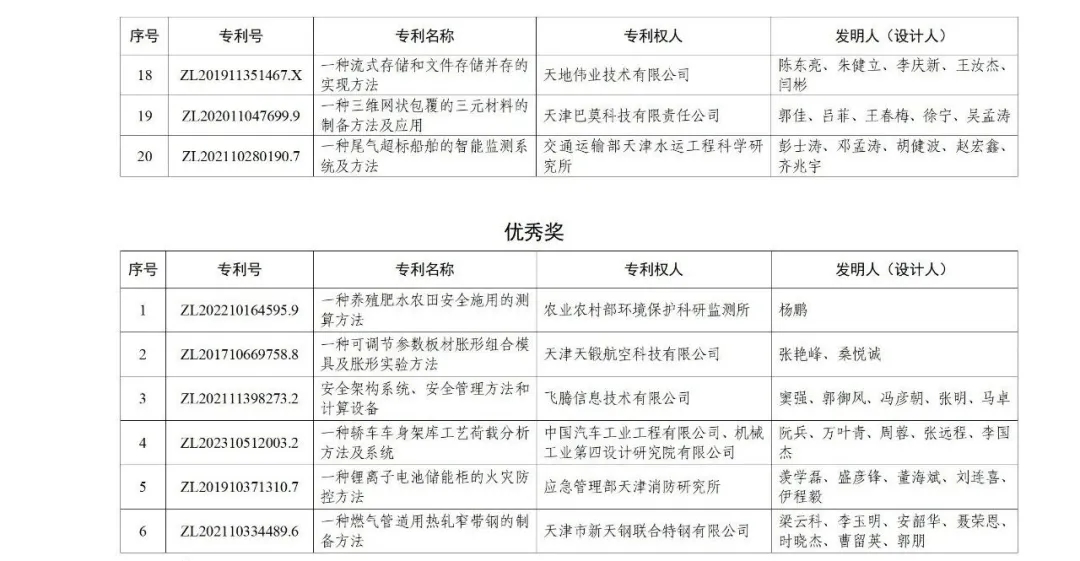 | 序号 | 专利号 | 专利名称 | 专利权人 | 发明人（设计人） |
|---|---|---|---|---|
| 18 | ZL201911351467.X | 一种流式存储和文件存储并存的实现方法 | 天地伟业技术有限公司 | 陈东亮、朱健立、李庆新、王汝杰、闫彬 |
| 19 | ZL202011047699.9 | 一种三维网状包覆的三元材料的制备方法及应用 | 天津巴莫科技有限责任公司 | 郭佳、吕菲、王春梅、徐宁、吴孟涛 |
| 20 | ZL202110280190.7 | 一种尾气超标船舶的智能监测系统及方法 | 交通运输部天津水运工程科学研究所 | 彭士涛、邓孟涛、胡健波、赵宏鑫、齐兆宇 |

优秀奖

| 序号 | 专利号 | 专利名称 | 专利权人 | 发明人（设计人） |
|---|---|---|---|---|
| 1 | ZL202210164595.9 | 一种养殖肥水农田安全施用的测算方法 | 农业农村部环境保护科研监测所 | 杨鹏 |
| 2 | ZL201710669758.8 | 一种可调节参数板材胀形组合模具及胀形实验方法 | 天津天锻航空科技有限公司 | 张艳峰、桑悦诚 |
| 3 | ZL202111398273.2 | 安全架构系统、安全管理方法和计算设备 | 飞腾信息技术有限公司 | 窦强、郭御风、冯彦朝、张明、马卓 |
| 4 | ZL202310512003.2 | 一种轿车车身架库工艺荷载分析方法及系统 | 中国汽车工业工程有限公司、机械工业第四设计研究院有限公司 | 阮兵、万叶青、周蓉、张远程、李国杰 |
| 5 | ZL201910371310.7 | 一种锂离子电池储能柜的火灾防控方法 | 应急管理部天津消防研究所 | 羡学磊、盛彦锋、董海斌、刘连喜、伊程毅 |
| 6 | ZL202110334489.6 | 一种燃气管道用热轧窄带钢的制备方法 | 天津市新天钢联合特钢有限公司 | 梁云科、李玉明、安韶华、聂荣恩、时晓杰、曹留英、郭朋 |